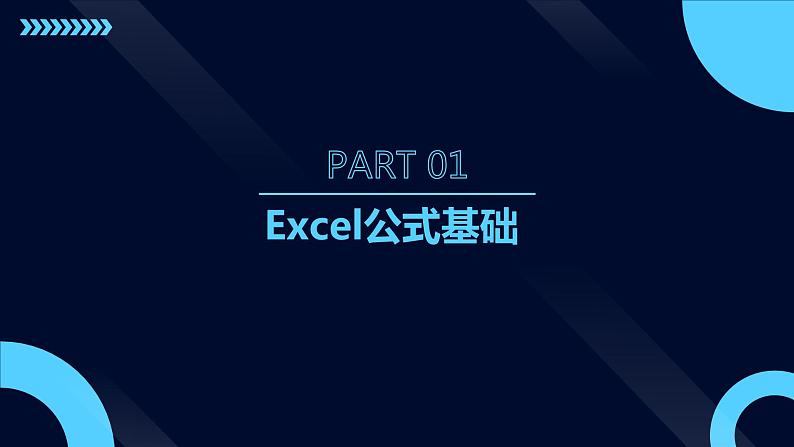 PART 01

Excel公式基础